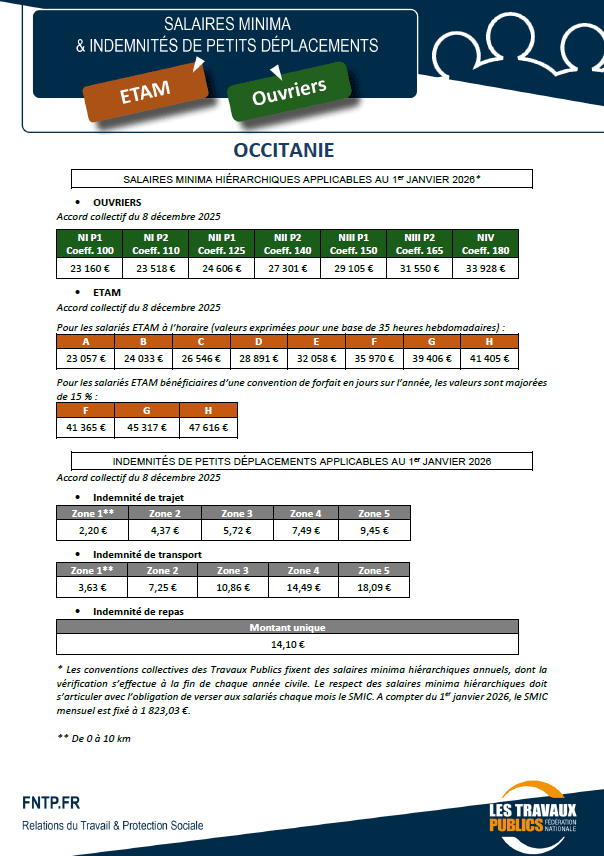 SALAIRES MINIMA
& INDEMNITÉS DE PETITS DÉPLACEMENTS

ETAM

Ouvriers

OCCITANIE

SALAIRES MINIMA HIÉRARCHIQUES APPLICABLES AU 1$^{er}$ JANVIER 2026*

• OUVRIERS

Accord collectif du 8 décembre 2025

| NI P1 Coeff. 100 | NI P2 Coeff. 110 | NII P1 Coeff. 125 | NII P2 Coeff. 140 | NIII P1 Coeff. 150 | NIII P2 Coeff. 165 | NIV Coeff. 180 |
|---|---|---|---|---|---|---|
| 23 160 € | 23 518 € | 24 606 € | 27 301 € | 29 105 € | 31 550 € | 33 928 € |

• ETAM

Accord collectif du 8 décembre 2025

Pour les salariés ETAM à l'horaire (valeurs exprimées pour une base de 35 heures hebdomadaires) :

| A | B | C | D | E | F | G | H |
|---|---|---|---|---|---|---|---|
| 23 057 € | 24 033 € | 26 546 € | 28 891 € | 32 058 € | 35 970 € | 39 406 € | 41 405 € |

Pour les salariés ETAM bénéficiaires d'une convention de forfait en jours sur l'année, les valeurs sont majorées de 15 % :

| F | G | H |
|---|---|---|
| 41 365 € | 45 317 € | 47 616 € |

INDEMNITÉS DE PETITS DÉPLACEMENTS APPLICABLES AU 1$^{er}$ JANVIER 2026

Accord collectif du 8 décembre 2025

• Indemnité de trajet

| Zone 1** | Zone 2 | Zone 3 | Zone 4 | Zone 5 |
|---|---|---|---|---|
| 2,20 € | 4,37 € | 5,72 € | 7,49 € | 9,45 € |

• Indemnité de transport

| Zone 1** | Zone 2 | Zone 3 | Zone 4 | Zone 5 |
|---|---|---|---|---|
| 3,63 € | 7,25 € | 10,86 € | 14,49 € | 18,09 € |

• Indemnité de repas

| Montant unique |
|---|
| 14,10 € |

* Les conventions collectives des Travaux Publics fixent des salaires minima hiérarchiques annuels, dont la vérification s'effectue à la fin de chaque année civile. Le respect des salaires minima hiérarchiques doit s'articuler avec l'obligation de verser aux salariés chaque mois le SMIC. A compter du 1$^{er}$ janvier 2026, le SMIC mensuel est fixé à 1 823,03 €.

** De 0 à 10 km

FNTP.FR
Relations du Travail & Protection Sociale

LES TRAVAUX PUBLICS FÉDÉRATION NATIONALE